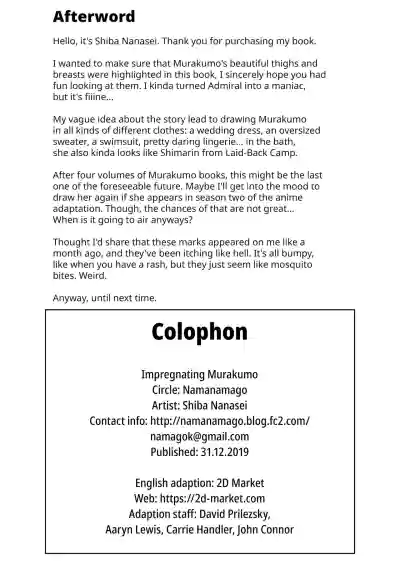 Afterword

Hello, it's Shiba Nanasei. Thank you for purchasing my book.

I wanted to make sure that Murakumo's beautiful thighs and breasts were highlighted in this book, I sincerely hope you had fun looking at them. I kinda turned Admiral into a maniac, but it's fiiine...

My vague idea about the story lead to drawing Murakumo in all kinds of different clothes: a wedding dress, an oversized sweater, a swimsuit, pretty daring lingerie... in the bath, she also kinda looks like Shimarin from Laid-Back Camp.

After four volumes of Murakumo books, this might be the last one of the foreseeable future. Maybe I'll get into the mood to draw her again if she appears in season two of the anime adaptation. Though, the chances of that are not great... When is it going to air anyways?

Thought I'd share that these marks appeared on me like a month ago, and they've been itching like hell. It's all bumpy, like when you have a rash, but they just seem like mosquito bites. Weird.

Anyway, until next time.

Colophon

Impregnating Murakumo
Circle: Namanamago
Artist: Shiba Nanasei
Contact info: http://namanamago.blog.fc2.com/
namagok@gmail.com
Published: 31.12.2019

English adaption: 2D Market
Web: https://2d-market.com
Adaption staff: David Prilezsky,
Aaryn Lewis, Carrie Handler, John Connor